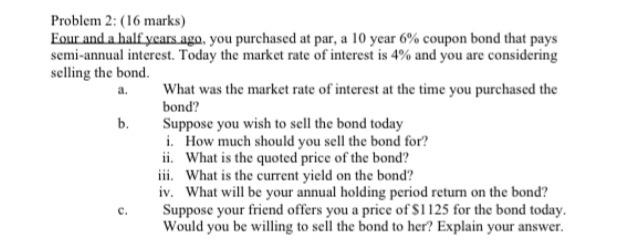 Problem 2: (16 marks)

Four and a half years ago, you purchased at par, a 10 year 6% coupon bond that pays semi-annual interest. Today the market rate of interest is 4% and you are considering selling the bond.

a. What was the market rate of interest at the time you purchased the bond?

b. Suppose you wish to sell the bond today

i. How much should you sell the bond for?

ii. What is the quoted price of the bond?

iii. What is the current yield on the bond?

iv. What will be your annual holding period return on the bond?

c. Suppose your friend offers you a price of $1125 for the bond today. Would you be willing to sell the bond to her? Explain your answer.